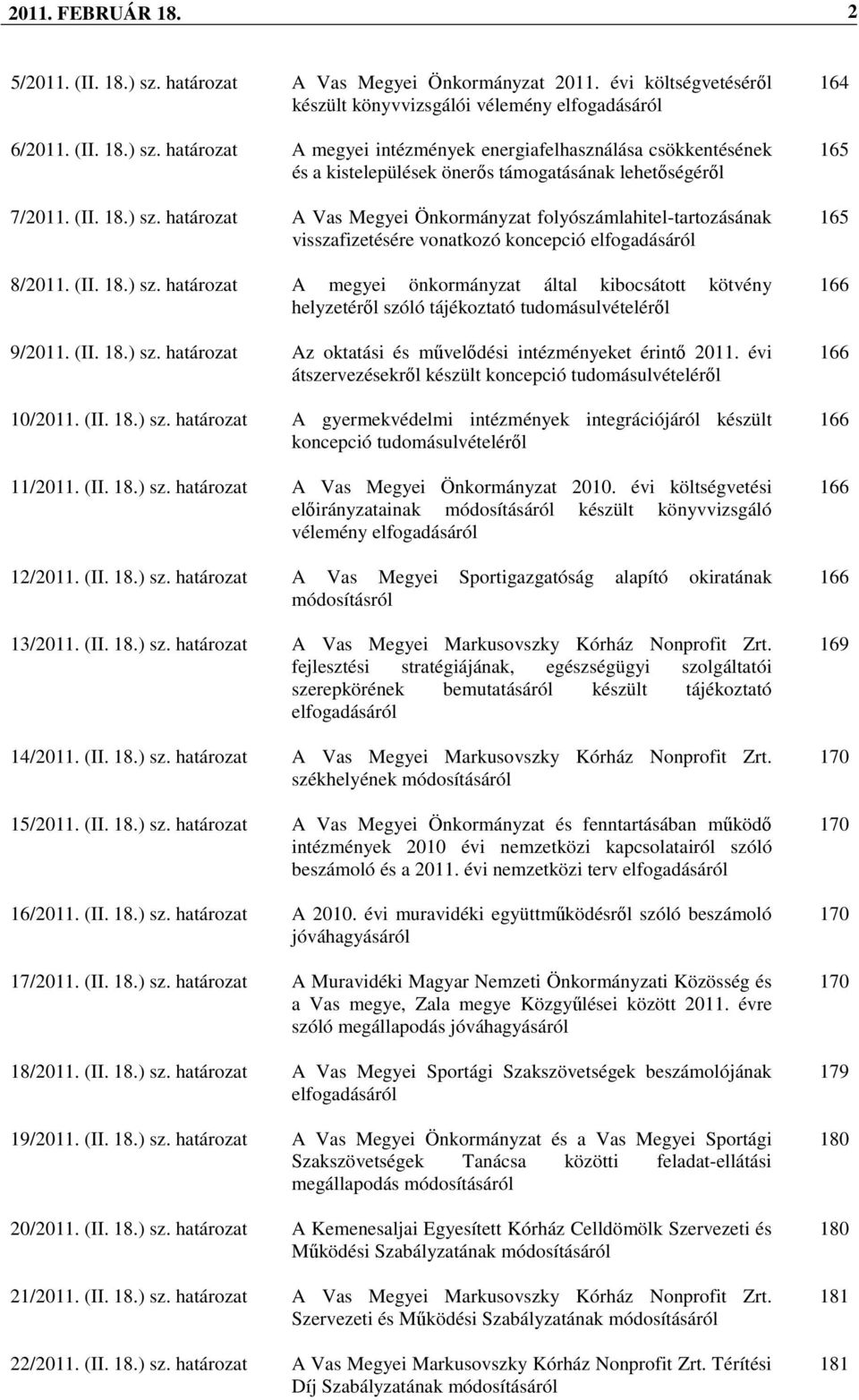 2011. FEBRUÁR 18. 2

| | | |
|---|---|---|
| 5/2011. (II. 18.) sz. határozat | A Vas Megyei Önkormányzat 2011. évi költségvetéséről készült könyvvizsgálói vélemény elfogadásáról | 164 |
| 6/2011. (II. 18.) sz. határozat | A megyei intézmények energiafelhasználása csökkentésének és a kistelepülések önerős támogatásának lehetőségéről | 165 |
| 7/2011. (II. 18.) sz. határozat | A Vas Megyei Önkormányzat folyószámlahitel-tartozásának visszafizetésére vonatkozó koncepció elfogadásáról | 165 |
| 8/2011. (II. 18.) sz. határozat | A megyei önkormányzat által kibocsátott kötvény helyzetéről szóló tájékoztató tudomásulvételéről | 166 |
| 9/2011. (II. 18.) sz. határozat | Az oktatási és művelődési intézményeket érintő 2011. évi átszervezésekről készült koncepció tudomásulvételéről | 166 |
| 10/2011. (II. 18.) sz. határozat | A gyermekvédelmi intézmények integrációjáról készült koncepció tudomásulvételéről | 166 |
| 11/2011. (II. 18.) sz. határozat | A Vas Megyei Önkormányzat 2010. évi költségvetési előirányzatainak módosításáról készült könyvvizsgáló vélemény elfogadásáról | 166 |
| 12/2011. (II. 18.) sz. határozat | A Vas Megyei Sportigazgatóság alapító okiratának módosításról | 166 |
| 13/2011. (II. 18.) sz. határozat | A Vas Megyei Markusovszky Kórház Nonprofit Zrt. fejlesztési stratégiájának, egészségügyi szolgáltatói szerepkörének bemutatásáról készült tájékoztató elfogadásáról | 169 |
| 14/2011. (II. 18.) sz. határozat | A Vas Megyei Markusovszky Kórház Nonprofit Zrt. székhelyének módosításáról | 170 |
| 15/2011. (II. 18.) sz. határozat | A Vas Megyei Önkormányzat és fenntartásában működő intézmények 2010 évi nemzetközi kapcsolatairól szóló beszámoló és a 2011. évi nemzetközi terv elfogadásáról | 170 |
| 16/2011. (II. 18.) sz. határozat | A 2010. évi muravidéki együttműködésről szóló beszámoló jóváhagyásáról | 170 |
| 17/2011. (II. 18.) sz. határozat | A Muravidéki Magyar Nemzeti Önkormányzati Közösség és a Vas megye, Zala megye Közgyűlései között 2011. évre szóló megállapodás jóváhagyásáról | 170 |
| 18/2011. (II. 18.) sz. határozat | A Vas Megyei Sportági Szakszövetségek beszámolójának elfogadásáról | 179 |
| 19/2011. (II. 18.) sz. határozat | A Vas Megyei Önkormányzat és a Vas Megyei Sportági Szakszövetségek Tanácsa közötti feladat-ellátási megállapodás módosításáról | 180 |
| 20/2011. (II. 18.) sz. határozat | A Kemenesaljai Egyesített Kórház Celldömölk Szervezeti és Működési Szabályzatának módosításáról | 180 |
| 21/2011. (II. 18.) sz. határozat | A Vas Megyei Markusovszky Kórház Nonprofit Zrt. Szervezeti és Működési Szabályzatának módosításáról | 181 |
| 22/2011. (II. 18.) sz. határozat | A Vas Megyei Markusovszky Kórház Nonprofit Zrt. Térítési Díj Szabályzatának módosításáról | 181 |